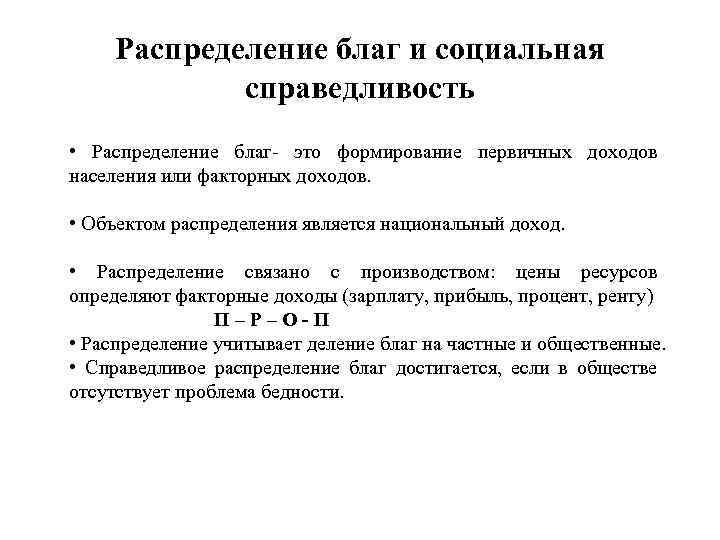 Распределение благ и социальная справедливость

• Распределение благ- это формирование первичных доходов населения или факторных доходов.

• Объектом распределения является национальный доход.

• Распределение связано с производством: цены ресурсов определяют факторные доходы (зарплату, прибыль, процент, ренту)

П – Р – О - П

• Распределение учитывает деление благ на частные и общественные.

• Справедливое распределение благ достигается, если в обществе отсутствует проблема бедности.